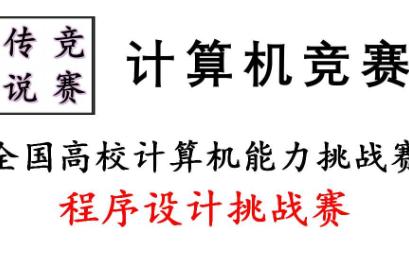 传 竞
说 赛

计算机竞赛

全国高校计算机能力挑战赛

程序设计挑战赛